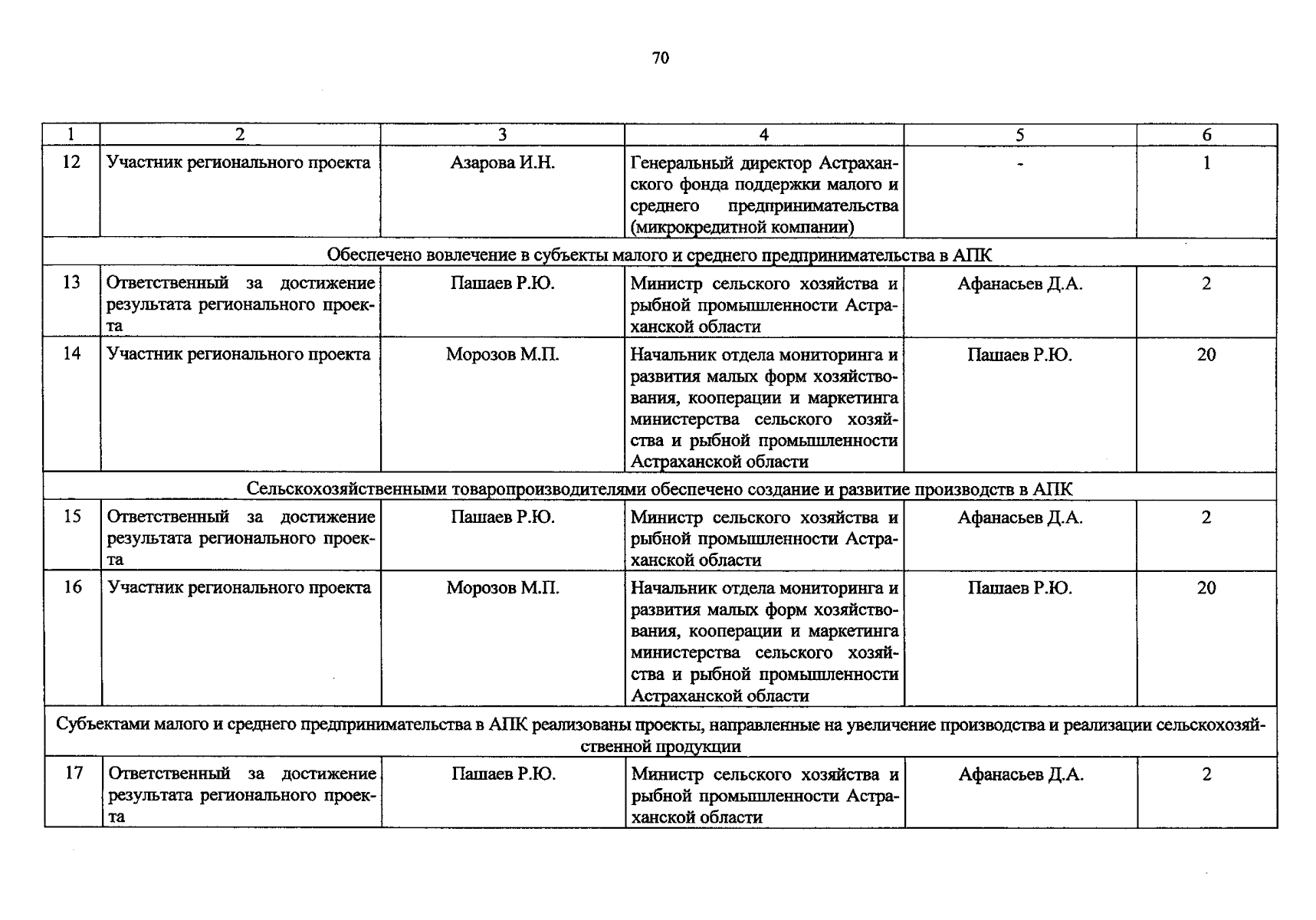 70

| 1 | 2 | 3 | 4 | 5 | 6 |
|---|---|---|---|---|---|
| 12 | Участник регионального проекта | Азарова И.Н. | Генеральный директор Астраханского фонда поддержки малого и среднего предпринимательства (микрокредитной компании) | - | 1 |
| Обеспечено вовлечение в субъекты малого и среднего предпринимательства в АПК | | | | | |
| 13 | Ответственный за достижение результата регионального проекта | Пашаев Р.Ю. | Министр сельского хозяйства и рыбной промышленности Астраханской области | Афанасьев Д.А. | 2 |
| 14 | Участник регионального проекта | Морозов М.П. | Начальник отдела мониторинга и развития малых форм хозяйствования, кооперации и маркетинга министерства сельского хозяйства и рыбной промышленности Астраханской области | Пашаев Р.Ю. | 20 |
| Сельскохозяйственными товаропроизводителями обеспечено создание и развитие производств в АПК | | | | | |
| 15 | Ответственный за достижение результата регионального проекта | Пашаев Р.Ю. | Министр сельского хозяйства и рыбной промышленности Астраханской области | Афанасьев Д.А. | 2 |
| 16 | Участник регионального проекта | Морозов М.П. | Начальник отдела мониторинга и развития малых форм хозяйствования, кооперации и маркетинга министерства сельского хозяйства и рыбной промышленности Астраханской области | Пашаев Р.Ю. | 20 |
| Субъектами малого и среднего предпринимательства в АПК реализованы проекты, направленные на увеличение производства и реализации сельскохозяйственной продукции | | | | | |
| 17 | Ответственный за достижение результата регионального проекта | Пашаев Р.Ю. | Министр сельского хозяйства и рыбной промышленности Астраханской области | Афанасьев Д.А. | 2 |